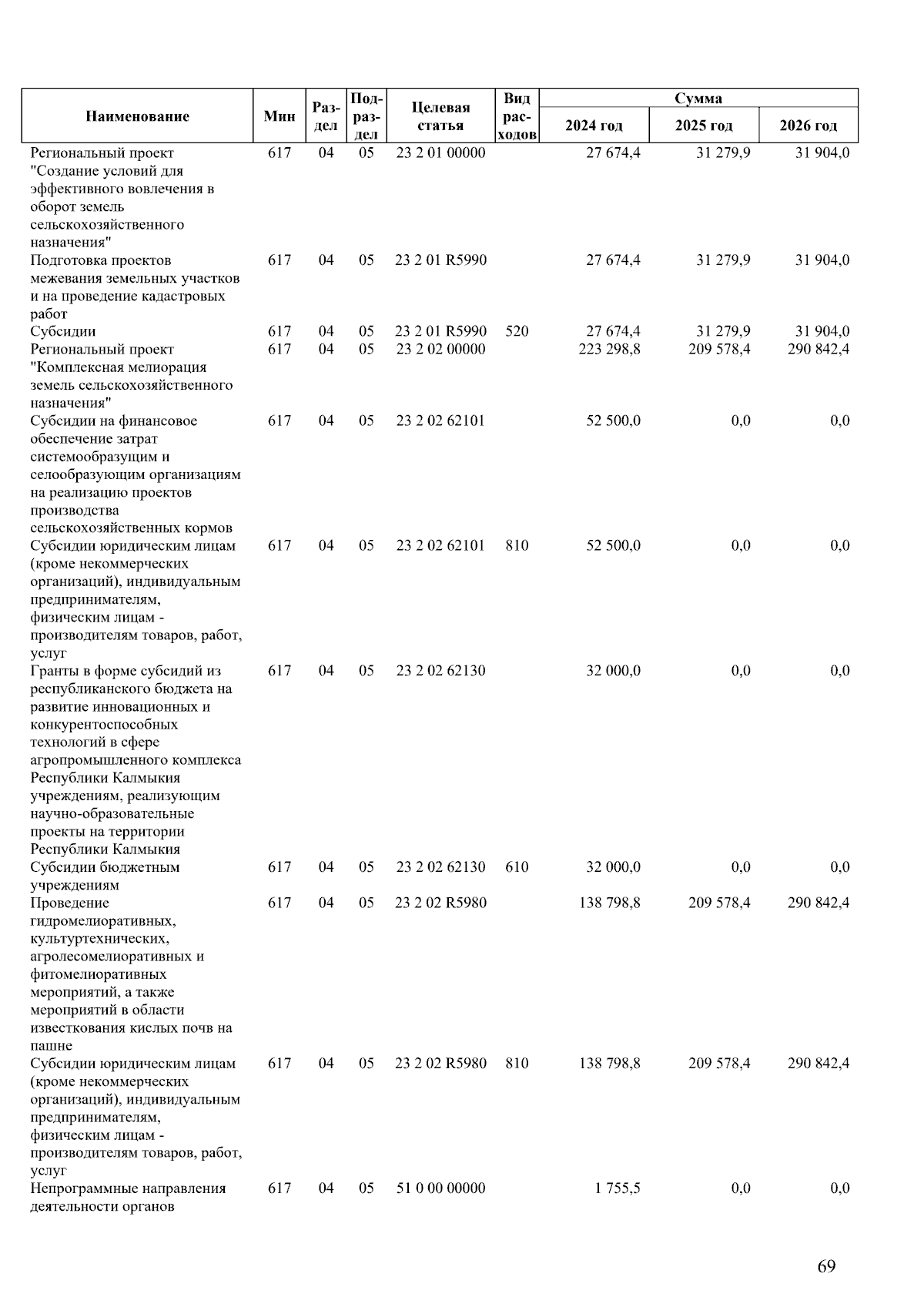 | Наименование | Мин | Раздел | Подраздел | Целевая статья | Вид расходов | Сумма 2024 год | Сумма 2025 год | Сумма 2026 год |
|---|---|---|---|---|---|---|---|---|
| Региональный проект "Создание условий для эффективного вовлечения в оборот земель сельскохозяйственного назначения" | 617 | 04 | 05 | 23 2 01 00000 | | 27 674,4 | 31 279,9 | 31 904,0 |
| Подготовка проектов межевания земельных участков и на проведение кадастровых работ | 617 | 04 | 05 | 23 2 01 R5990 | | 27 674,4 | 31 279,9 | 31 904,0 |
| Субсидии | 617 | 04 | 05 | 23 2 01 R5990 | 520 | 27 674,4 | 31 279,9 | 31 904,0 |
| Региональный проект "Комплексная мелиорация земель сельскохозяйственного назначения" | 617 | 04 | 05 | 23 2 02 00000 | | 223 298,8 | 209 578,4 | 290 842,4 |
| Субсидии на финансовое обеспечение затрат системообразущим и селообразующим организациям на реализацию проектов производства сельскохозяйственных кормов | 617 | 04 | 05 | 23 2 02 62101 | | 52 500,0 | 0,0 | 0,0 |
| Субсидии юридическим лицам (кроме некоммерческих организаций), индивидуальным предпринимателям, физическим лицам - производителям товаров, работ, услуг | 617 | 04 | 05 | 23 2 02 62101 | 810 | 52 500,0 | 0,0 | 0,0 |
| Гранты в форме субсидий из республиканского бюджета на развитие инновационных и конкурентоспособных технологий в сфере агропромышленного комплекса Республики Калмыкия учреждениям, реализующим научно-образовательные проекты на территории Республики Калмыкия | 617 | 04 | 05 | 23 2 02 62130 | | 32 000,0 | 0,0 | 0,0 |
| Субсидии бюджетным учреждениям | 617 | 04 | 05 | 23 2 02 62130 | 610 | 32 000,0 | 0,0 | 0,0 |
| Проведение гидромелиоративных, культуртехнических, агролесомелиоративных и фитомелиоративных мероприятий, а также мероприятий в области известкования кислых почв на пашне | 617 | 04 | 05 | 23 2 02 R5980 | | 138 798,8 | 209 578,4 | 290 842,4 |
| Субсидии юридическим лицам (кроме некоммерческих организаций), индивидуальным предпринимателям, физическим лицам - производителям товаров, работ, услуг | 617 | 04 | 05 | 23 2 02 R5980 | 810 | 138 798,8 | 209 578,4 | 290 842,4 |
| Непрограммные направления деятельности органов | 617 | 04 | 05 | 51 0 00 00000 | | 1 755,5 | 0,0 | 0,0 |

69